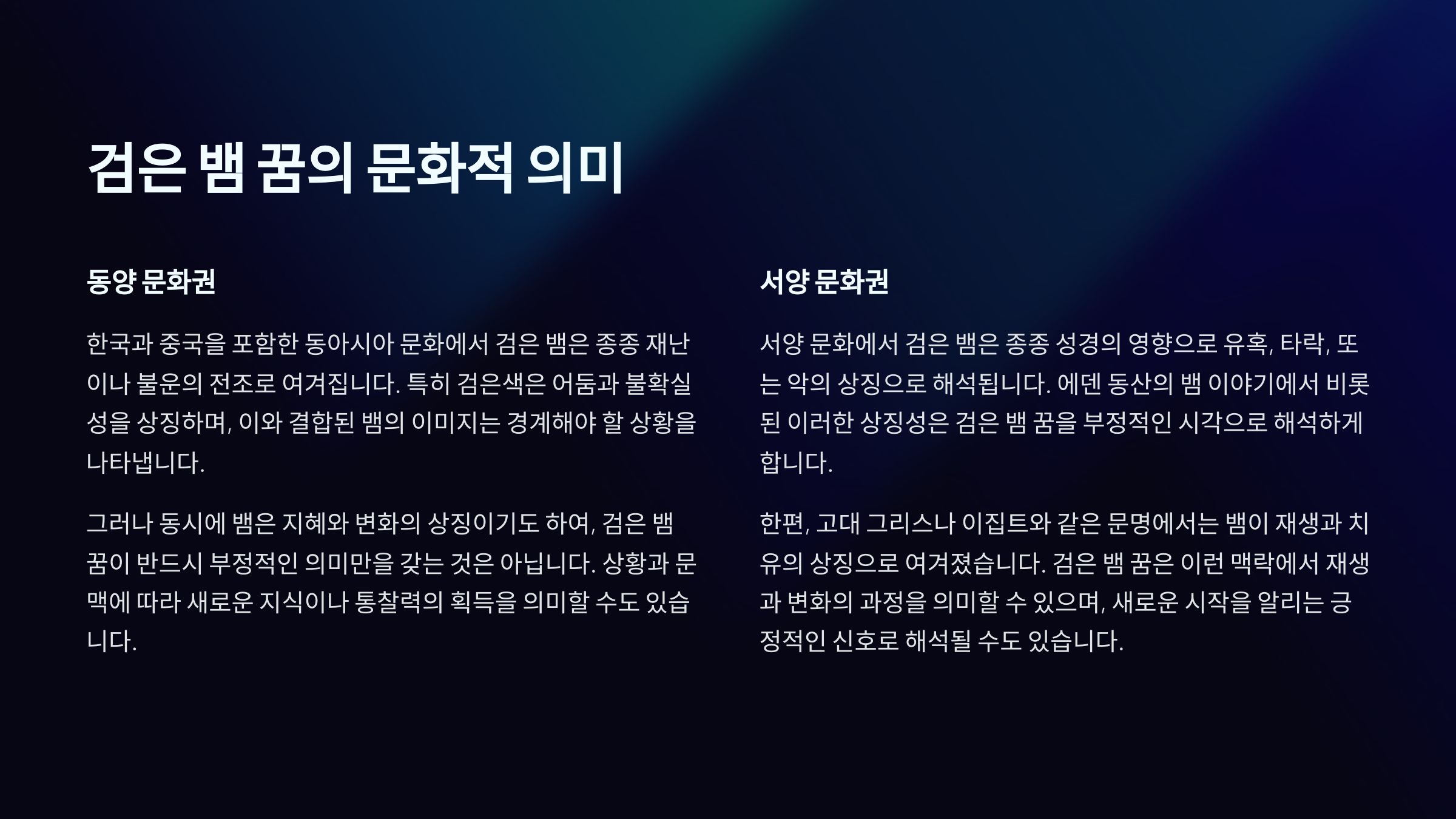 검은 뱀 꿈의 문화적 의미

동양 문화권

한국과 중국을 포함한 동아시아 문화에서 검은 뱀은 종종 재난이나 불운의 전조로 여겨집니다. 특히 검은색은 어둠과 불확실성을 상징하며, 이와 결합된 뱀의 이미지는 경계해야 할 상황을 나타냅니다.

그러나 동시에 뱀은 지혜와 변화의 상징이기도 하여, 검은 뱀 꿈이 반드시 부정적인 의미만을 갖는 것은 아닙니다. 상황과 문맥에 따라 새로운 지식이나 통찰력의 획득을 의미할 수도 있습니다.

서양 문화권

서양 문화에서 검은 뱀은 종종 성경의 영향으로 유혹, 타락, 또는 악의 상징으로 해석됩니다. 에덴 동산의 뱀 이야기에서 비롯된 이러한 상징성은 검은 뱀 꿈을 부정적인 시각으로 해석하게 합니다.

한편, 고대 그리스나 이집트와 같은 문명에서는 뱀이 재생과 치유의 상징으로 여겨졌습니다. 검은 뱀 꿈은 이런 맥락에서 재생과 변화의 과정을 의미할 수 있으며, 새로운 시작을 알리는 긍정적인 신호로 해석될 수도 있습니다.